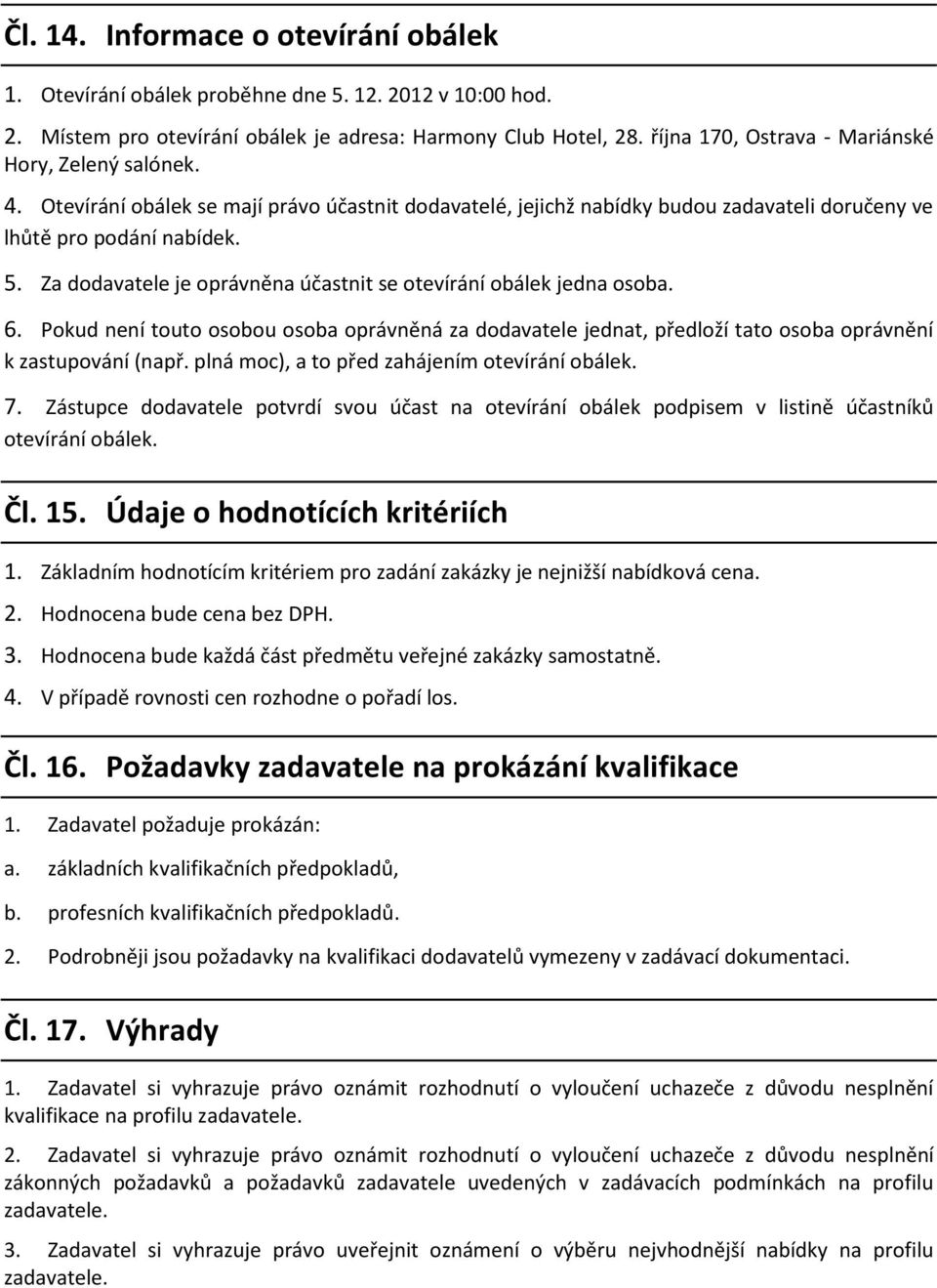 Čl. 14. Informace o otevírání obálek

1. Otevírání obálek proběhne dne 5. 12. 2012 v 10:00 hod.

2. Místem pro otevírání obálek je adresa: Harmony Club Hotel, 28. října 170, Ostrava - Mariánské Hory, Zelený salónek.

4. Otevírání obálek se mají právo účastnit dodavatelé, jejichž nabídky budou zadavateli doručeny ve lhůtě pro podání nabídek.

5. Za dodavatele je oprávněna účastnit se otevírání obálek jedna osoba.

6. Pokud není touto osobou osoba oprávněná za dodavatele jednat, předloží tato osoba oprávnění k zastupování (např. plná moc), a to před zahájením otevírání obálek.

7. Zástupce dodavatele potvrdí svou účast na otevírání obálek podpisem v listině účastníků otevírání obálek.

Čl. 15. Údaje o hodnotících kritériích

1. Základním hodnotícím kritériem pro zadání zakázky je nejnižší nabídková cena.

2. Hodnocena bude cena bez DPH.

3. Hodnocena bude každá část předmětu veřejné zakázky samostatně.

4. V případě rovnosti cen rozhodne o pořadí los.

Čl. 16. Požadavky zadavatele na prokázání kvalifikace

1. Zadavatel požaduje prokázán:

a. základních kvalifikačních předpokladů,

b. profesních kvalifikačních předpokladů.

2. Podrobněji jsou požadavky na kvalifikaci dodavatelů vymezeny v zadávací dokumentaci.

Čl. 17. Výhrady

1. Zadavatel si vyhrazuje právo oznámit rozhodnutí o vyloučení uchazeče z důvodu nesplnění kvalifikace na profilu zadavatele.

2. Zadavatel si vyhrazuje právo oznámit rozhodnutí o vyloučení uchazeče z důvodu nesplnění zákonných požadavků a požadavků zadavatele uvedených v zadávacích podmínkách na profilu zadavatele.

3. Zadavatel si vyhrazuje právo uveřejnit oznámení o výběru nejvhodnější nabídky na profilu zadavatele.